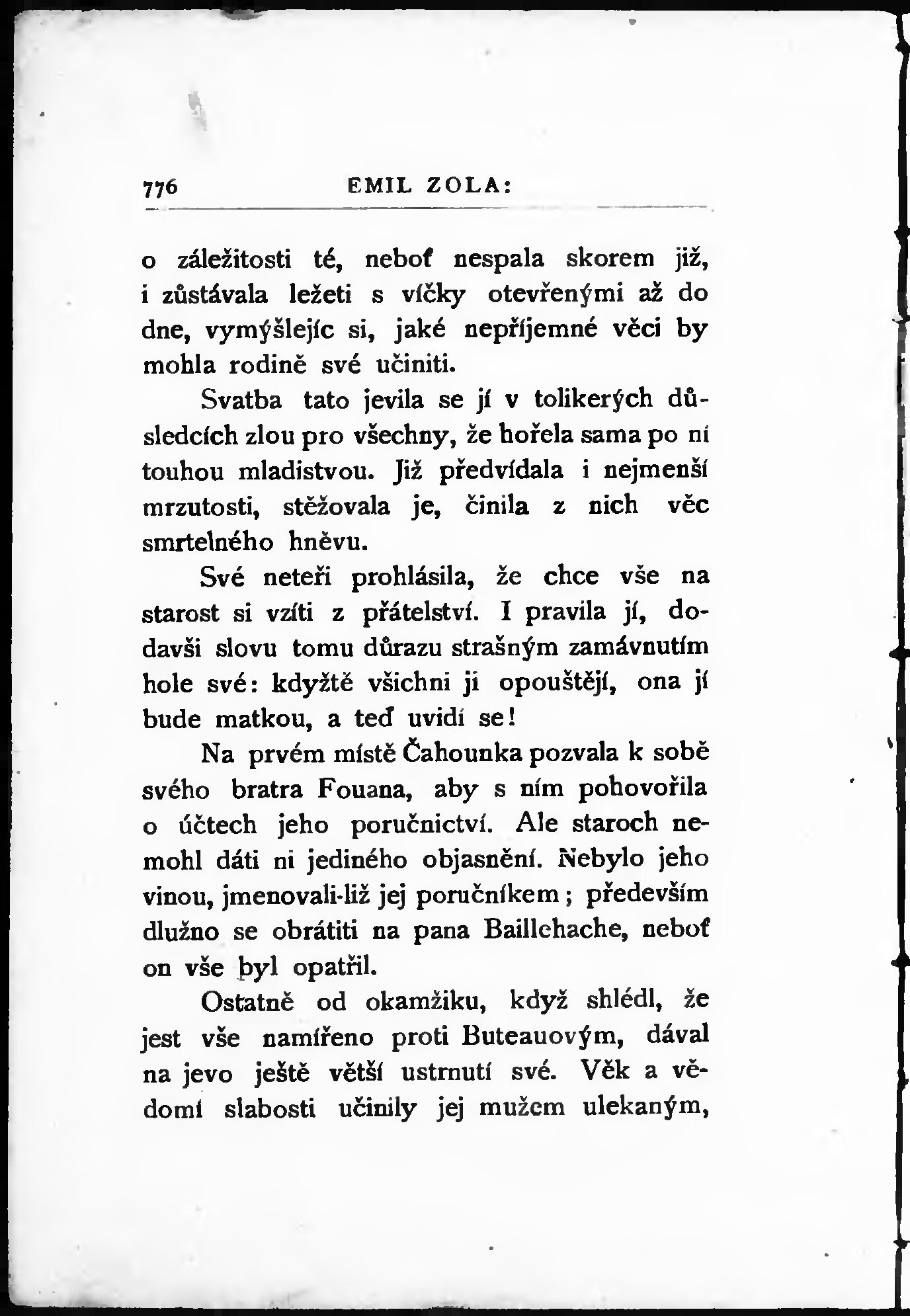 776 EMIL ZOLA:

o záležitosti té, neboť nespala skorem již, i zůstávala ležeti s víčky otevřenými až do dne, vymýšlejíc si, jaké nepříjemné věci by mohla rodině své učiniti.

Svatba tato jevila se jí v tolikerých důsledcích zlou pro všechny, že hořela sama po ní touhou mladistvou. Již předvídala i nejmenší mrzutosti, stěžovala je, činila z nich věc smrtelného hněvu.

Své neteři prohlásila, že chce vše na starost si vzíti z přátelství. I pravila jí, dodavši slovu tomu důrazu strašným zamávnutím hole své: kdyžtě všichni ji opouštějí, ona jí bude matkou, a teď uvidí se!

Na prvém místě Čahounka pozvala k sobě svého bratra Fouana, aby s ním pohovořila o účtech jeho poručnictví. Ale staroch nemohl dáti ni jediného objasnění. Nebylo jeho vinou, jmenovali-liž jej poručníkem; především dlužno se obrátiti na pana Baillehache, neboť on vše byl opatřil.

Ostatně od okamžiku, když shlédl, že jest vše namířeno proti Buteauovým, dával na jevo ještě větší ustrnutí své. Věk a vědomí slabosti učinily jej mužem ulekaným,